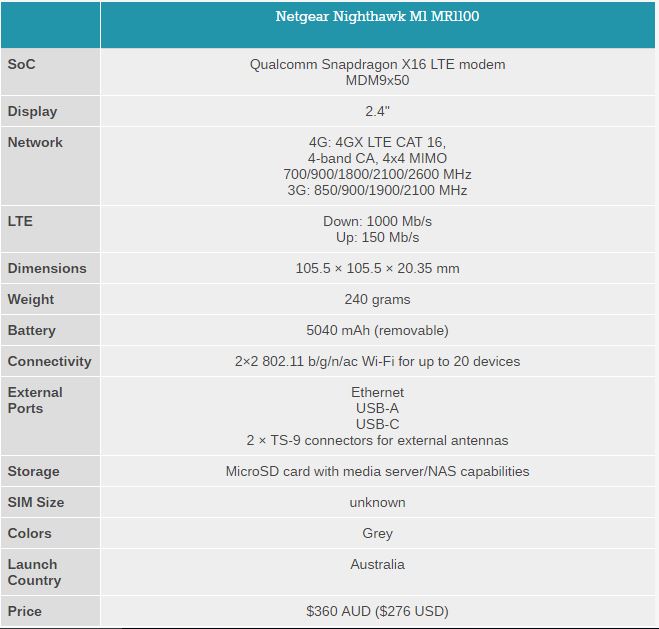 | | Netgear Nighthawk M1 MR1100 |
|---|---|
| SoC | Qualcomm Snapdragon X16 LTE modem MDM9x50 |
| Display | 2.4" |
| Network | 4G: 4GX LTE CAT 16, 4-band CA, 4x4 MIMO 700/900/1800/2100/2600 MHz 3G: 850/900/1900/2100 MHz |
| LTE | Down: 1000 Mb/s Up: 150 Mb/s |
| Dimensions | 105.5 × 105.5 × 20.35 mm |
| Weight | 240 grams |
| Battery | 5040 mAh (removable) |
| Connectivity | 2×2 802.11 b/g/n/ac Wi-Fi for up to 20 devices |
| External Ports | Ethernet USB-A USB-C 2 × TS-9 connectors for external antennas |
| Storage | MicroSD card with media server/NAS capabilities |
| SIM Size | unknown |
| Colors | Grey |
| Launch Country | Australia |
| Price | \$360 AUD (\$276 USD) |